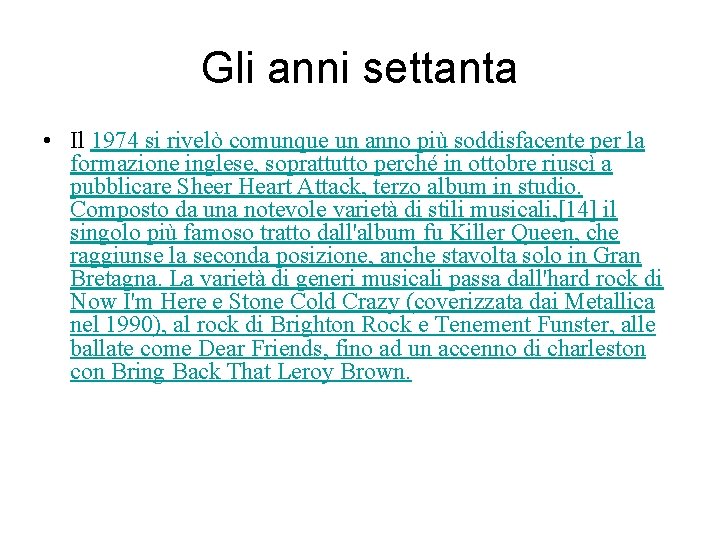 Gli anni settanta

• Il 1974 si rivelò comunque un anno più soddisfacente per la formazione inglese, soprattutto perché in ottobre riuscì a pubblicare Sheer Heart Attack, terzo album in studio. Composto da una notevole varietà di stili musicali,[14] il singolo più famoso tratto dall'album fu Killer Queen, che raggiunse la seconda posizione, anche stavolta solo in Gran Bretagna. La varietà di generi musicali passa dall'hard rock di Now I'm Here e Stone Cold Crazy (coverizzata dai Metallica nel 1990), al rock di Brighton Rock e Tenement Funster, alle ballate come Dear Friends, fino ad un accenno di charleston con Bring Back That Leroy Brown.